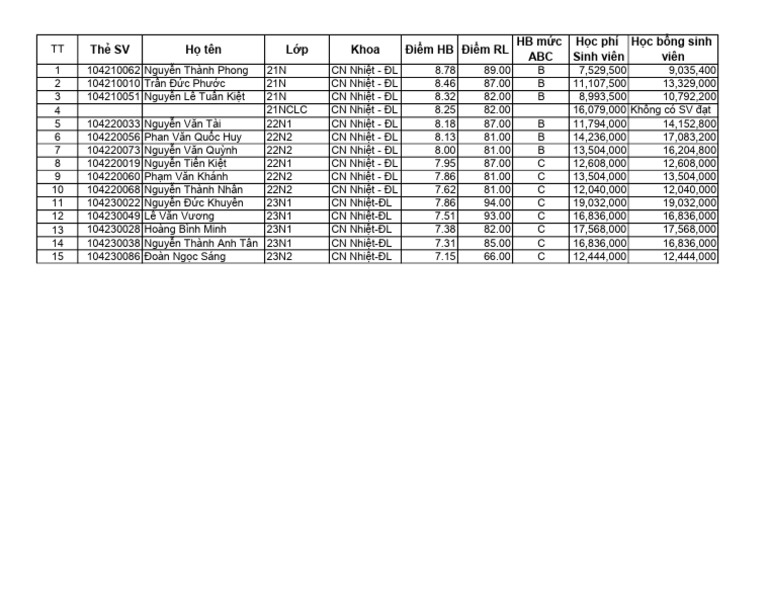 | TT | Thẻ SV | Họ tên | Lớp | Khoa | Điểm HB | Điểm RL | HB mức ABC | Học phí Sinh viên | Học bổng sinh viên |
|---|---|---|---|---|---|---|---|---|---|
| 1 | 104210062 | Nguyễn Thành Phong | 21N | CN Nhiệt - ĐL | 8.78 | 89.00 | B | 7,529,500 | 9,035,400 |
| 2 | 104210010 | Trần Đức Phước | 21N | CN Nhiệt - ĐL | 8.46 | 87.00 | B | 11,107,500 | 13,329,000 |
| 3 | 104210051 | Nguyễn Lê Tuấn Kiệt | 21N | CN Nhiệt - ĐL | 8.32 | 82.00 | B | 8,993,500 | 10,792,200 |
| 4 | | | 21NCLC | CN Nhiệt - ĐL | 8.25 | 82.00 | | 16,079,000 | Không có SV đạt |
| 5 | 104220033 | Nguyễn Văn Tài | 22N1 | CN Nhiệt - ĐL | 8.18 | 87.00 | B | 11,794,000 | 14,152,800 |
| 6 | 104220056 | Phan Văn Quốc Huy | 22N2 | CN Nhiệt - ĐL | 8.13 | 81.00 | B | 14,236,000 | 17,083,200 |
| 7 | 104220073 | Nguyễn Văn Quỳnh | 22N2 | CN Nhiệt - ĐL | 8.00 | 81.00 | B | 13,504,000 | 16,204,800 |
| 8 | 104220019 | Nguyễn Tiến Kiệt | 22N1 | CN Nhiệt - ĐL | 7.95 | 87.00 | C | 12,608,000 | 12,608,000 |
| 9 | 104220060 | Phạm Văn Khánh | 22N2 | CN Nhiệt - ĐL | 7.86 | 81.00 | C | 13,504,000 | 13,504,000 |
| 10 | 104220068 | Nguyễn Thành Nhân | 22N2 | CN Nhiệt - ĐL | 7.62 | 81.00 | C | 12,040,000 | 12,040,000 |
| 11 | 104230022 | Nguyễn Đức Khuyến | 23N1 | CN Nhiệt-ĐL | 7.86 | 94.00 | C | 19,032,000 | 19,032,000 |
| 12 | 104230049 | Lê Văn Vương | 23N1 | CN Nhiệt-ĐL | 7.51 | 93.00 | C | 16,836,000 | 16,836,000 |
| 13 | 104230028 | Hoàng Bình Minh | 23N1 | CN Nhiệt-ĐL | 7.38 | 82.00 | C | 17,568,000 | 17,568,000 |
| 14 | 104230038 | Nguyễn Thành Anh Tân | 23N1 | CN Nhiệt-ĐL | 7.31 | 85.00 | C | 16,836,000 | 16,836,000 |
| 15 | 104230086 | Đoàn Ngọc Sáng | 23N2 | CN Nhiệt-ĐL | 7.15 | 66.00 | C | 12,444,000 | 12,444,000 |